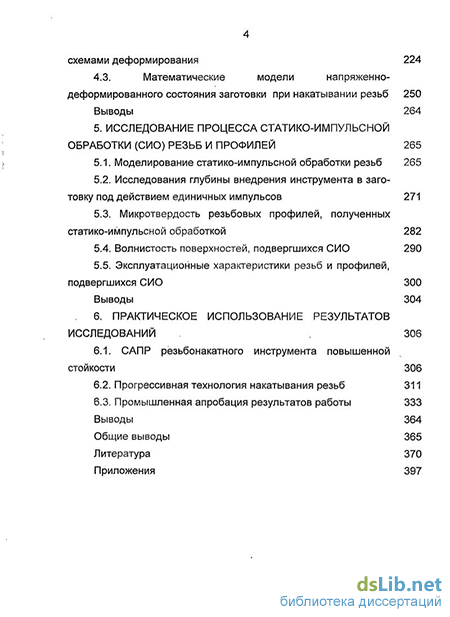 4

схемами деформирования 224

4.3. Математические модели напряженно-деформированного состояния заготовки при накатывании резьб 250

Выводы 264

5. ИССЛЕДОВАНИЕ ПРОЦЕССА СТАТИКО-ИМПУЛЬСНОЙ ОБРАБОТКИ (СИО) РЕЗЬБ И ПРОФИЛЕЙ 265

5.1. Моделирование статико-импульсной обработки резьб 265

5.2. Исследования глубины внедрения инструмента в заготовку под действием единичных импульсов 271

5.3. Микротвердость резьбовых профилей, полученных статико-импульсной обработкой 282

5.4. Волнистость поверхностей, подвергшихся СИО 290

5.5. Эксплуатационные характеристики резьб и профилей, подвергшихся СИО 300

Выводы 304

6. ПРАКТИЧЕСКОЕ ИСПОЛЬЗОВАНИЕ РЕЗУЛЬТАТОВ ИССЛЕДОВАНИЙ 306

6.1. САПР резьбонакатного инструмента повышенной стойкости 306

6.2. Прогрессивная технология накатывания резьб 311

6.3. Промышленная апробация результатов работы 333

Выводы 364

Общие выводы 365

Литература 370

Приложения 397

dsLib.net
библиотека диссертаций